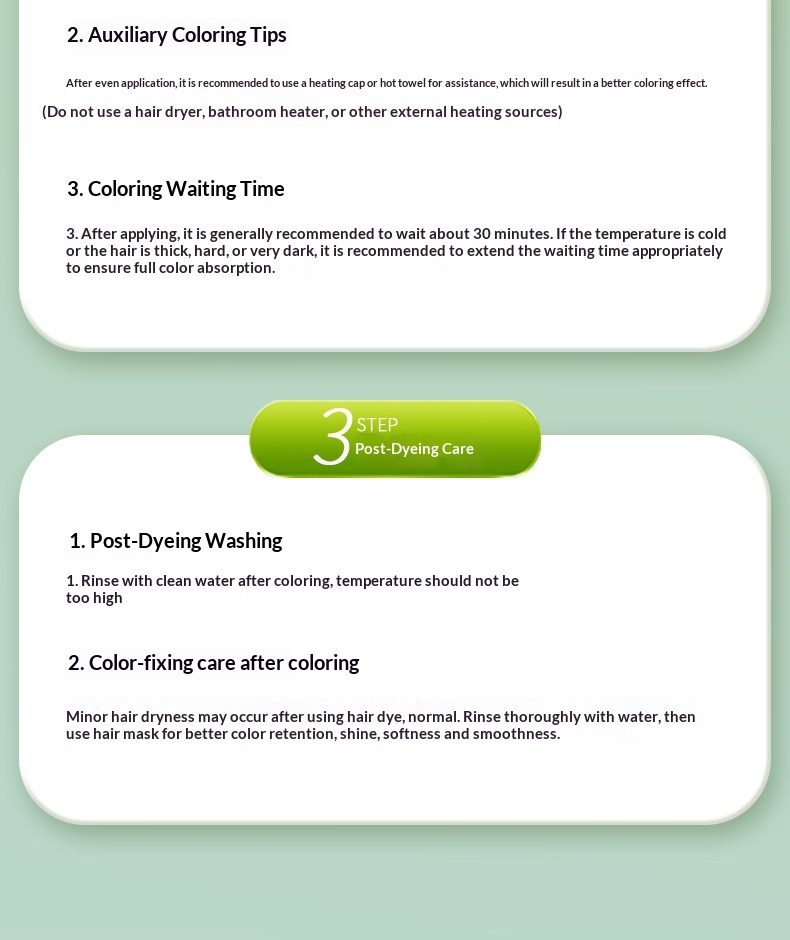 2. Auxiliary Coloring Tips

After even application, it is recommended to use a heating cap or hot towel for assistance, which will result in a better coloring effect.

(Do not use a hair dryer, bathroom heater, or other external heating sources)

3. Coloring Waiting Time

3. After applying, it is generally recommended to wait about 30 minutes. If the temperature is cold or the hair is thick, hard, or very dark, it is recommended to extend the waiting time appropriately to ensure full color absorption.

3 STEP
Post-Dyeing Care

1. Post-Dyeing Washing

1. Rinse with clean water after coloring, temperature should not be too high

2. Color-fixing care after coloring

Minor hair dryness may occur after using hair dye, normal. Rinse thoroughly with water, then use hair mask for better color retention, shine, softness and smoothness.